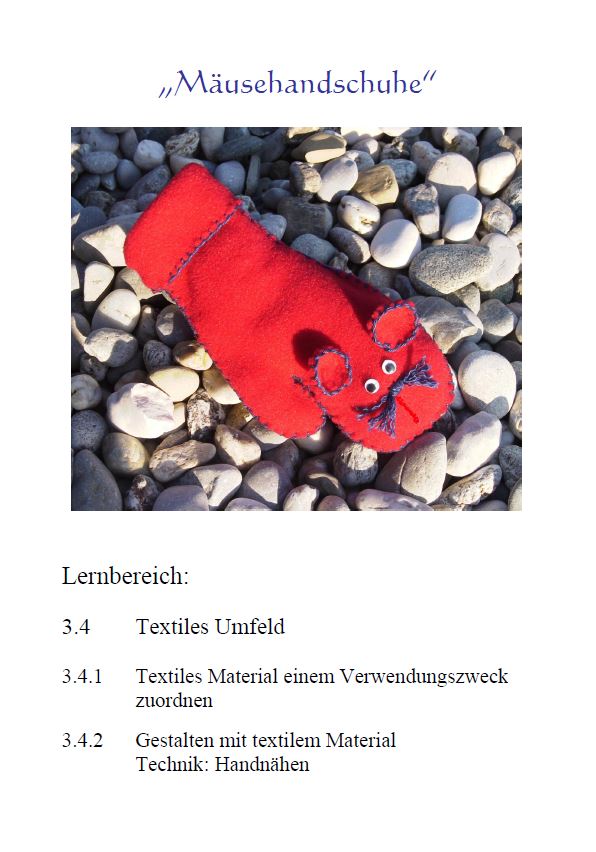 „Mäusehandschuhe“

Lernbereich:

3.4 Textiles Umfeld

3.4.1 Textiles Material einem Verwendungszweck zuordnen

3.4.2 Gestalten mit textilem Material
Technik: Handnähen